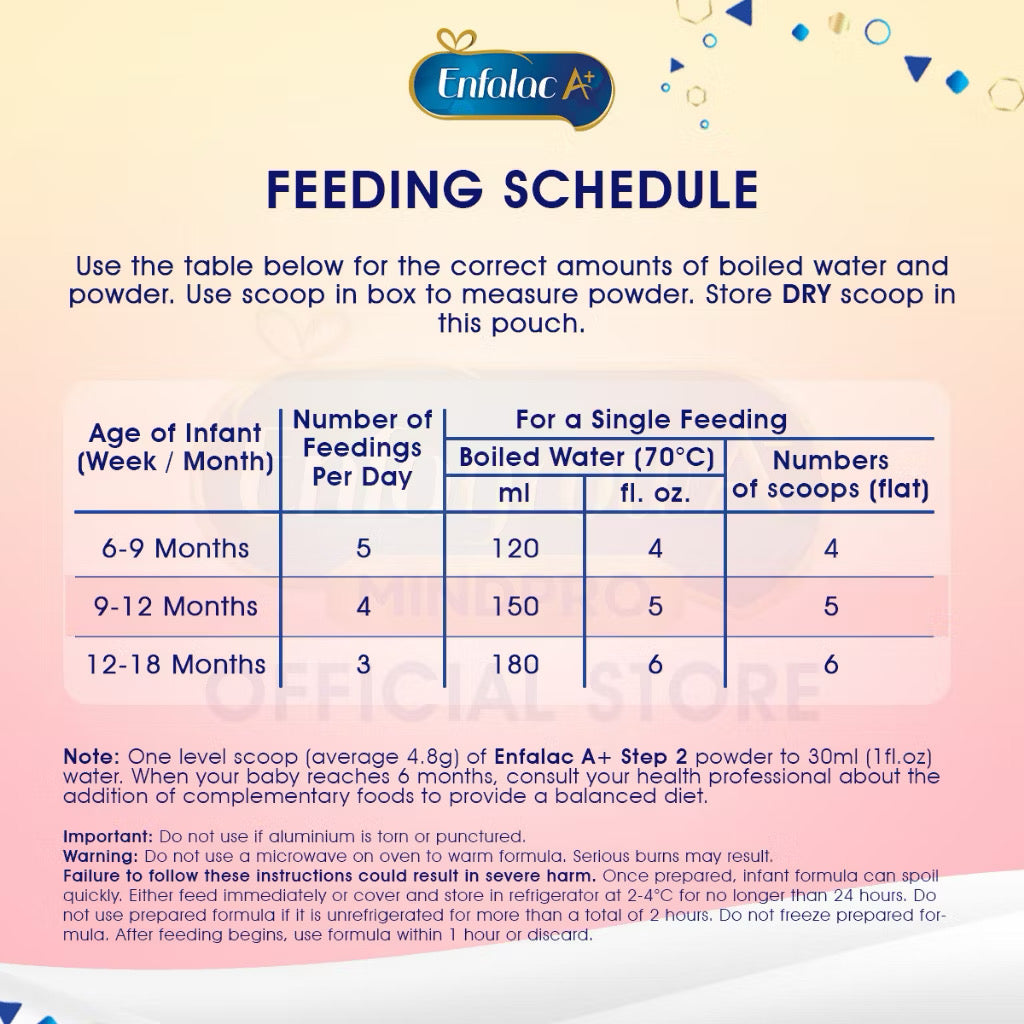 Enfalac A+

FEEDING SCHEDULE

Use the table below for the correct amounts of boiled water and powder. Use scoop in box to measure powder. Store DRY scoop in this pouch.

| Age of Infant (Week / Month) | Number of Feedings Per Day | For a Single Feeding |  |  |
|---|---|---|---|---|
|  |  | Boiled Water (70°C) |  | Numbers of scoops (flat) |
|  |  | ml | fl. oz. |  |
| 6-9 Months | 5 | 120 | 4 | 4 |
| 9-12 Months | 4 | 150 | 5 | 5 |
| 12-18 Months | 3 | 180 | 6 | 6 |

Note: One level scoop (average 4.8g) of Enfalac A+ Step 2 powder to 30ml (1fl.oz) water. When your baby reaches 6 months, consult your health professional about the addition of complementary foods to provide a balanced diet.

Important: Do not use if aluminium is torn or punctured.
Warning: Do not use a microwave on oven to warm formula. Serious burns may result.
Failure to follow these instructions could result in severe harm. Once prepared, infant formula can spoil quickly. Either feed immediately or cover and store in refrigerator at 2-4°C for no longer than 24 hours. Do not use prepared formula if it is unrefrigerated for more than a total of 2 hours. Do not freeze prepared formula. After feeding begins, use formula within 1 hour or discard.

MINDPRO OFFICIAL STORE